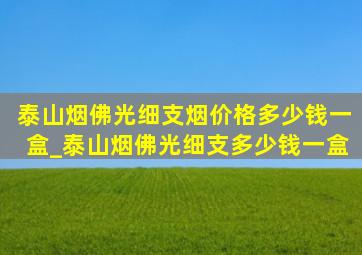 泰山烟佛光细支烟价格多少钱一盒_泰山烟佛光细支多少钱一盒